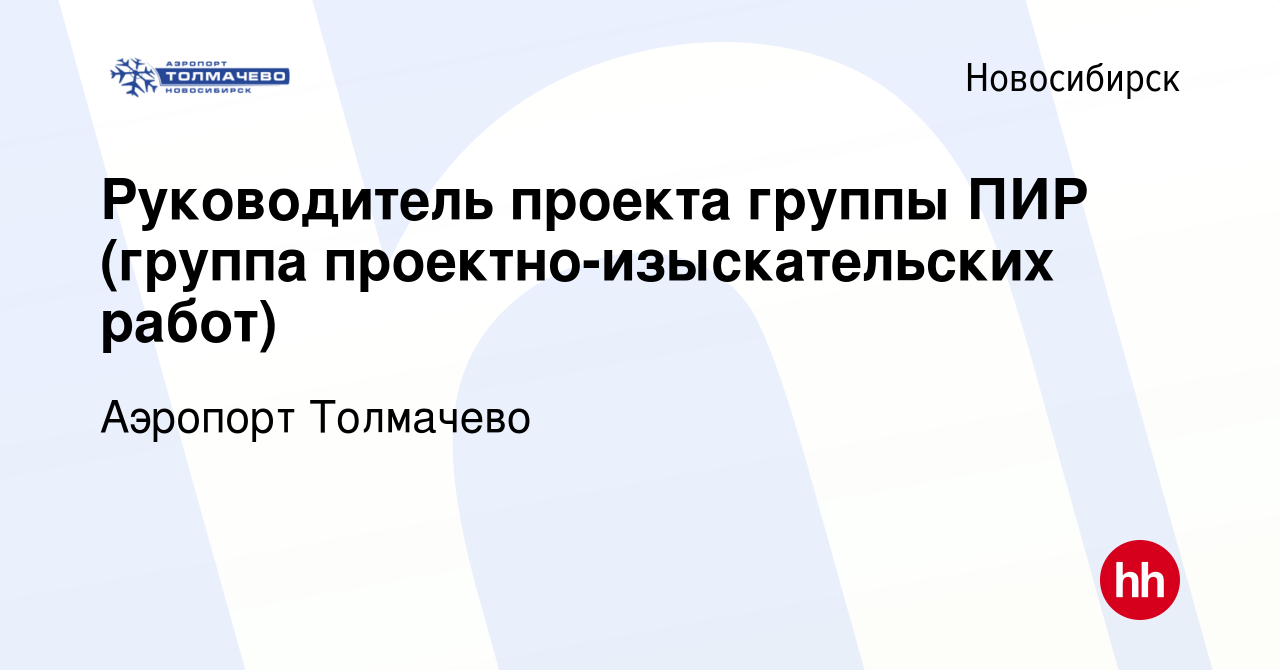 АЭРОПОРТ
ТОЛМАЧЕВО
НОВОСИБИРСК

Новосибирск

Руководитель проекта группы ПИР (группа проектно-изыскательских работ)

Аэропорт Толмачево

hh